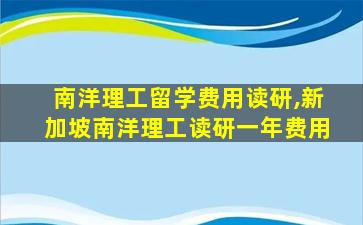 南洋理工留学费用读研,新加坡南洋理工读研一年费用